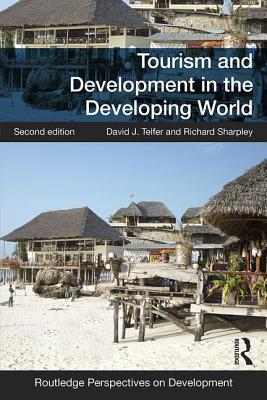 Tourism and Development in the Developing World

Second edition

David J. Telfer and Richard Sharpley

ROUTLEDGE

Routledge Perspectives on Development